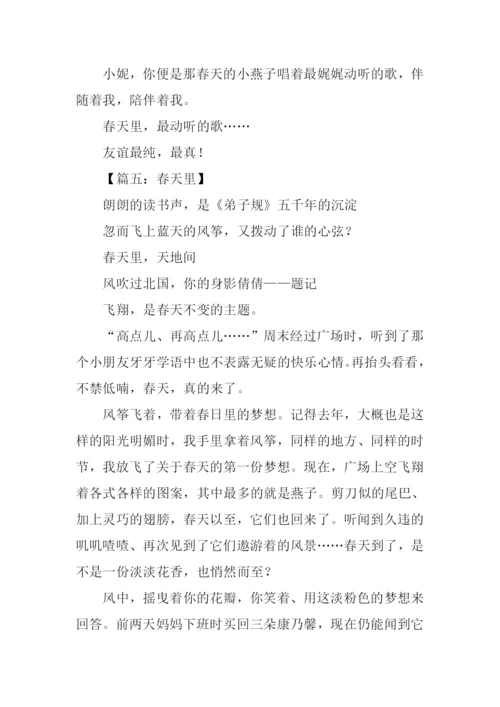 小妮，你便是那春天的小燕子唱着最娓娓动听的歌，伴随着我，陪伴着我。

春天里，最动听的歌……

友谊最纯，最真！

【篇五：春天里】

朗朗的读书声，是《弟子规》五千年的沉淀

忽而飞上蓝天的风筝，又拨动了谁的心弦？

春天里，天地间

风吹过北国，你的身影倩倩——题记

飞翔，是春天不变的主题。

“高点儿、再高点儿……”周末经过广场时，听到了那个小朋友牙牙学语中也不表露无疑的快乐心情。再抬头看看，不禁低喃，春天，真的来了。

风筝飞着，带着春日里的梦想。记得去年，大概也是这样的阳光明媚时，我手里拿着风筝，同样的地方、同样的时节，我放飞了关于春天的第一份梦想。现在，广场上空飞翔着各式各样的图案，其中最多的就是燕子。剪刀似的尾巴、加上灵巧的翅膀，春天以至，它们也回来了。听闻到久违的叽叽喳喳、再次见到了它们遨游着的风景……春天到了，是不是一份淡淡花香，也悄然而至？

风中，摇曳着你的花瓣，你笑着、用这淡粉色的梦想来回答。前两天妈妈下班时买回三朵康乃馨，现在仍能闻到它